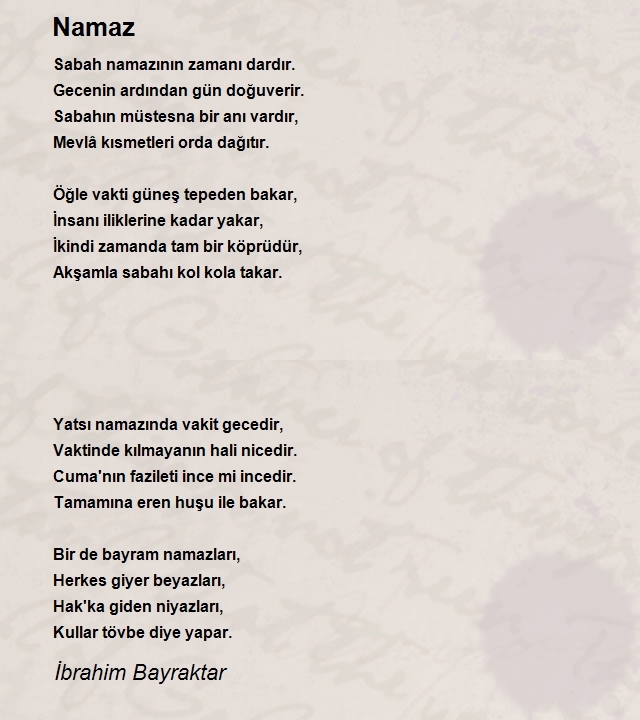 Namaz

Sabah namazının zamanı dardır.
Gecenin ardından gün doğuverir.
Sabahın müstesna bir anı vardır,
Mevlâ kısmetleri orda dağıtır.

Öğle vakti güneş tepeden bakar,
İnsanı iliklerine kadar yakar,
İkindi zamanda tam bir köprüdür,
Akşamla sabahı kol kola takar.

Yatsı namazında vakit gecedir,
Vaktinde kılmayanın hali nicedir.
Cuma'nın fazileti ince mi incedir.
Tamamına eren huşu ile bakar.

Bir de bayram namazları,
Herkes giyer beyazları,
Hak'ka giden niyazları,
Kullar tövbe diye yapar.

İbrahim Bayraktar